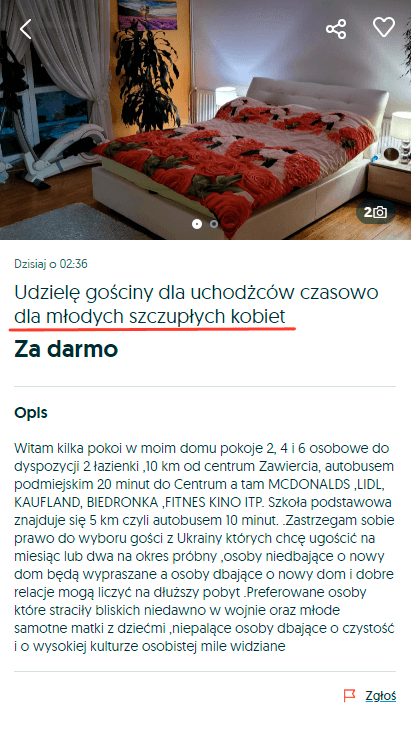 2

Dzisiaj o 02:36

Udzielę gościny dla uchodźców czasowo dla młodych szczupłych kobiet

Za darmo

Opis

Witam kilka pokoi w moim domu pokoje 2, 4 i 6 osobowe do dyspozycji 2 łazienki ,10 km od centrum Zawiercia, autobusem podmiejskim 20 minut do Centrum a tam MCDONALDS ,LIDL, KAUFLAND, BIEDRONKA ,FITNES KINO ITP. Szkoła podstawowa znajduje się 5 km czyli autobusem 10 minut. .Zastrzegam sobie prawo do wyboru gości z Ukrainy których chcę ugościć na miesiąc lub dwa na okres próbny ,osoby niedbające o nowy dom będą wypraszane a osoby dbające o nowy dom i dobre relacje mogą liczyć na dłuższy pobyt .Preferowane osoby które straciły bliskich niedawno w wojnie oraz młode samotne matki z dziećmi ,niepalące osoby dbające o czystość i o wysokiej kulturze osobistej mile widziane

Zgłoś